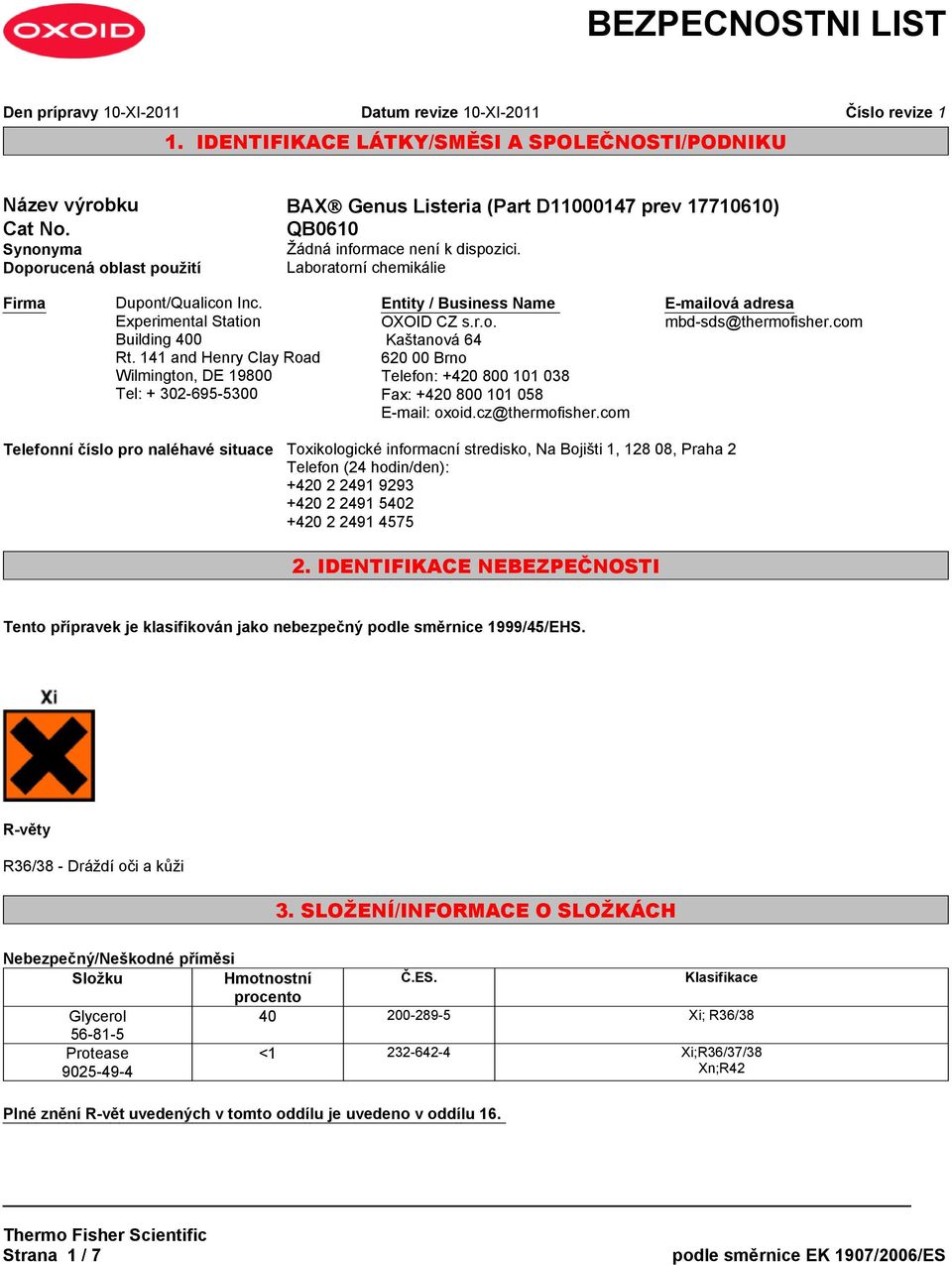 OXOID

BEZPECNOSTNI LIST

Den prípravy 10-XI-2011 Datum revize 10-XI-2011 Číslo revize 1

1. IDENTIFIKACE LÁTKY/SMĚSI A SPOLEČNOSTI/PODNIKU

Název výrobku BAX® Genus Listeria (Part D11000147 prev 17710610)
Cat No. QB0610
Synonyma Žádná informace není k dispozici.
Doporucená oblast použití Laboratorní chemikálie

Firma
Dupont/Qualicon Inc.
Experimental Station
Building 400
Rt. 141 and Henry Clay Road
Wilmington, DE 19800
Tel: + 302-695-5300

Entity / Business Name
OXOID CZ s.r.o.
Kaštanová 64
620 00 Brno
Telefon: +420 800 101 038
Fax: +420 800 101 058
E-mail: oxoid.cz@thermofisher.com

E-mailová adresa
mbd-sds@thermofisher.com

Telefonní číslo pro naléhavé situace Toxikologické informacní stredisko, Na Bojišti 1, 128 08, Praha 2
Telefon (24 hodin/den):
+420 2 2491 9293
+420 2 2491 5402
+420 2 2491 4575

2. IDENTIFIKACE NEBEZPEČNOSTI

Tento přípravek je klasifikován jako nebezpečný podle směrnice 1999/45/EHS.

Xi

R-věty

R36/38 - Dráždí oči a kůži

3. SLOŽENÍ/INFORMACE O SLOŽKÁCH

Nebezpečný/Neškodné příměsi

| Složku | Hmotnostní procento | Č.ES. | Klasifikace |
|---|---|---|---|
| Glycerol 56-81-5 | 40 | 200-289-5 | Xi; R36/38 |
| Protease 9025-49-4 | <1 | 232-642-4 | Xi;R36/37/38 Xn;R42 |

Plné znění R-vět uvedených v tomto oddílu je uvedeno v oddílu 16.

Thermo Fisher Scientific
Strana 1 / 7 podle směrnice EK 1907/2006/ES